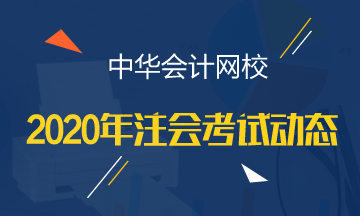 中华会计网校

2020年注会考试动态